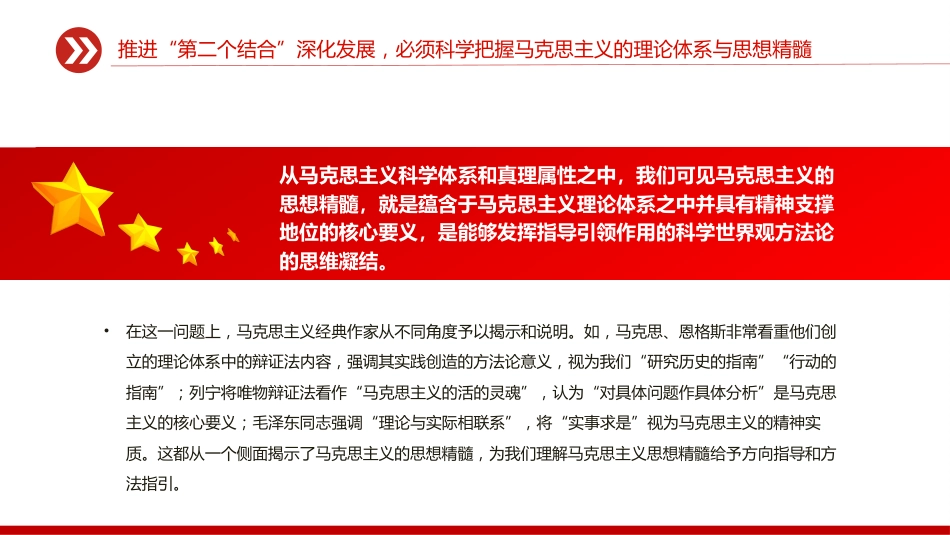 推进“第二个结合”深化发展，必须科学把握马克思主义的理论体系与思想精髓

从马克思主义科学体系和真理属性之中，我们可见马克思主义的思想精髓，就是蕴含于马克思主义理论体系之中并具有精神支撑地位的核心要义，是能够发挥指导引领作用的科学世界观方法论的思维凝结。

• 在这一问题上，马克思主义经典作家从不同角度予以揭示和说明。如，马克思、恩格斯非常看重他们创立的理论体系中的辩证法内容，强调其实践创造的方法论意义，视为我们“研究历史的指南”“行动的指南”；列宁将唯物辩证法看作“马克思主义的活的灵魂”，认为“对具体问题作具体分析”是马克思主义的核心要义；毛泽东同志强调“理论与实际相联系”，将“实事求是”视为马克思主义的精神实质。这都从一个侧面揭示了马克思主义的思想精髓，为我们理解马克思主义思想精髓给予方向指导和方法指引。